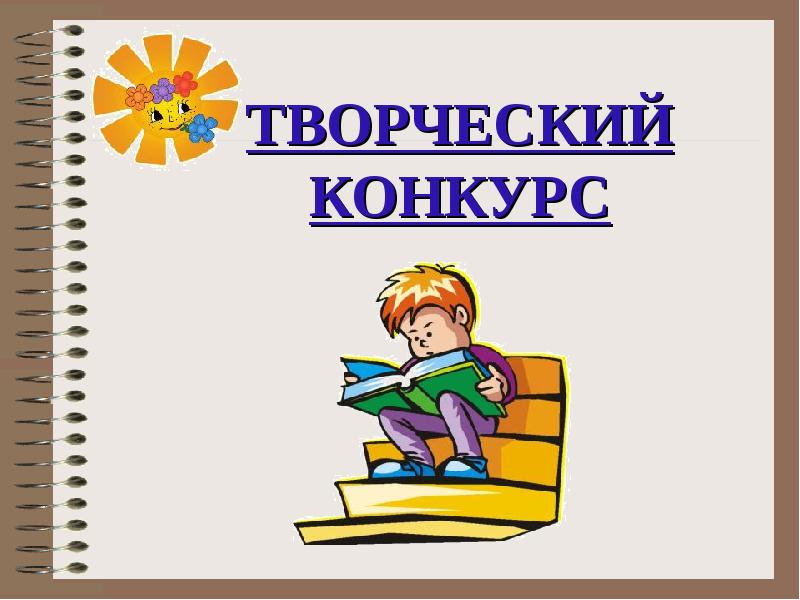 ТВОРЧЕСКИЙ КОНКУРС